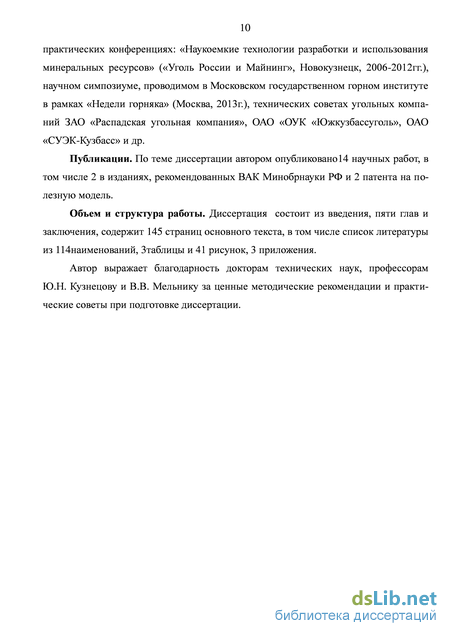 10

практических конференциях: «Наукоемкие технологии разработки и использования минеральных ресурсов» («Уголь России и Майнинг», Новокузнецк, 2006-2012гг.), научном симпозиуме, проводимом в Московском государственном горном институте в рамках «Недели горняка» (Москва, 2013г.), технических советах угольных компаний ЗАО «Распадская угольная компания», ОАО «ОУК «Южкузбассуголь», ОАО «СУЭК-Кузбасс» и др.

Публикации. По теме диссертации автором опубликовано14 научных работ, в том числе 2 в изданиях, рекомендованных ВАК Минобрнауки РФ и 2 патента на полезную модель.

Объем и структура работы. Диссертация состоит из введения, пяти глав и заключения, содержит 145 страниц основного текста, в том числе список литературы из 114наименований, 3таблицы и 41 рисунок, 3 приложения.

Автор выражает благодарность докторам технических наук, профессорам Ю.Н. Кузнецову и В.В. Мельнику за ценные методические рекомендации и практические советы при подготовке диссертации.

dsLib.net
библиотека диссертаций